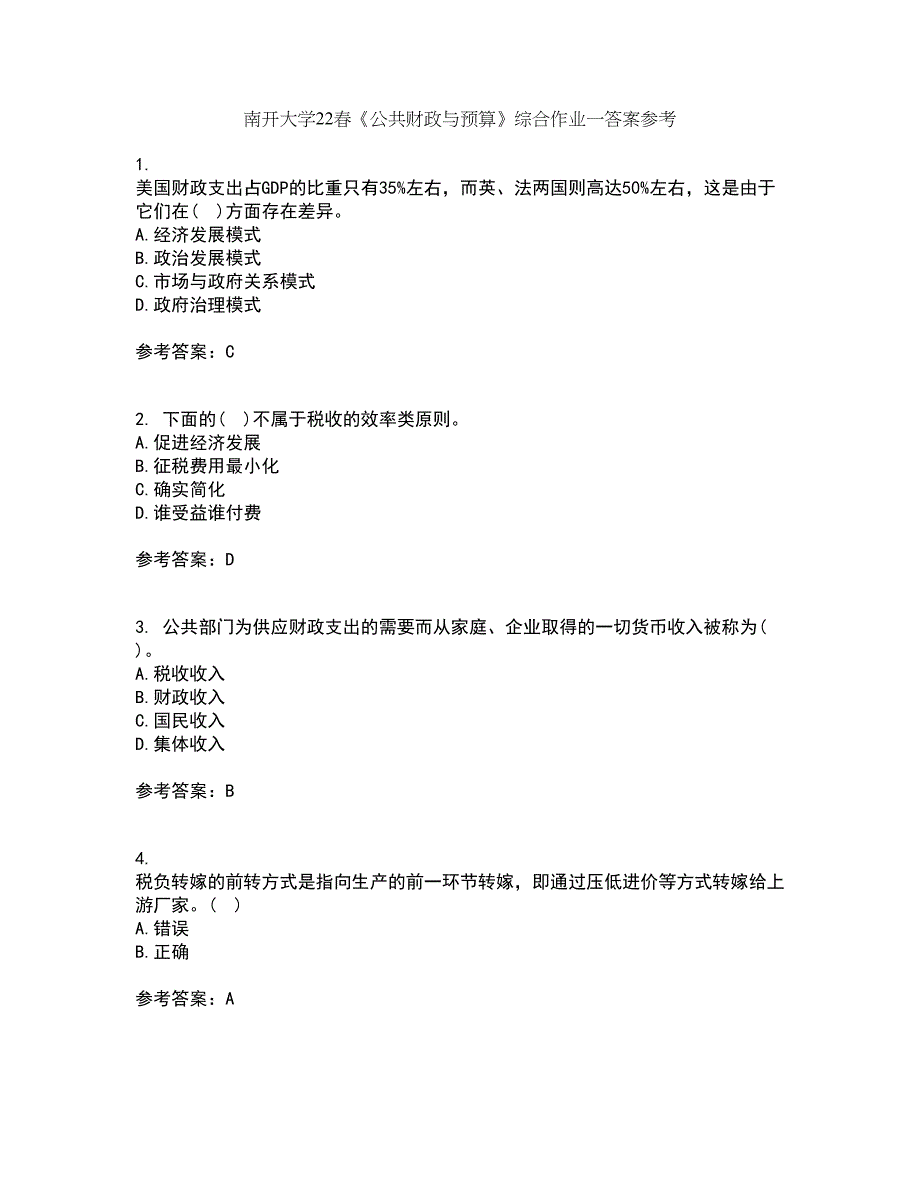 南开大学22春《公共财政与预算》综合作业一答案参考

1.
美国财政支出占GDP的比重只有35%左右，而英、法两国则高达50%左右，这是由于它们在( )方面存在差异。
A.经济发展模式
B.政治发展模式
C.市场与政府关系模式
D.政府治理模式

参考答案：C

2. 下面的( )不属于税收的效率类原则。
A.促进经济发展
B.征税费用最小化
C.确实简化
D.谁受益谁付费

参考答案：D

3. 公共部门为供应财政支出的需要而从家庭、企业取得的一切货币收入被称为( )。
A.税收收入
B.财政收入
C.国民收入
D.集体收入

参考答案：B

4.
税负转嫁的前转方式是指向生产的前一环节转嫁，即通过压低进价等方式转嫁给上游厂家。( )
A.错误
B.正确

参考答案：A